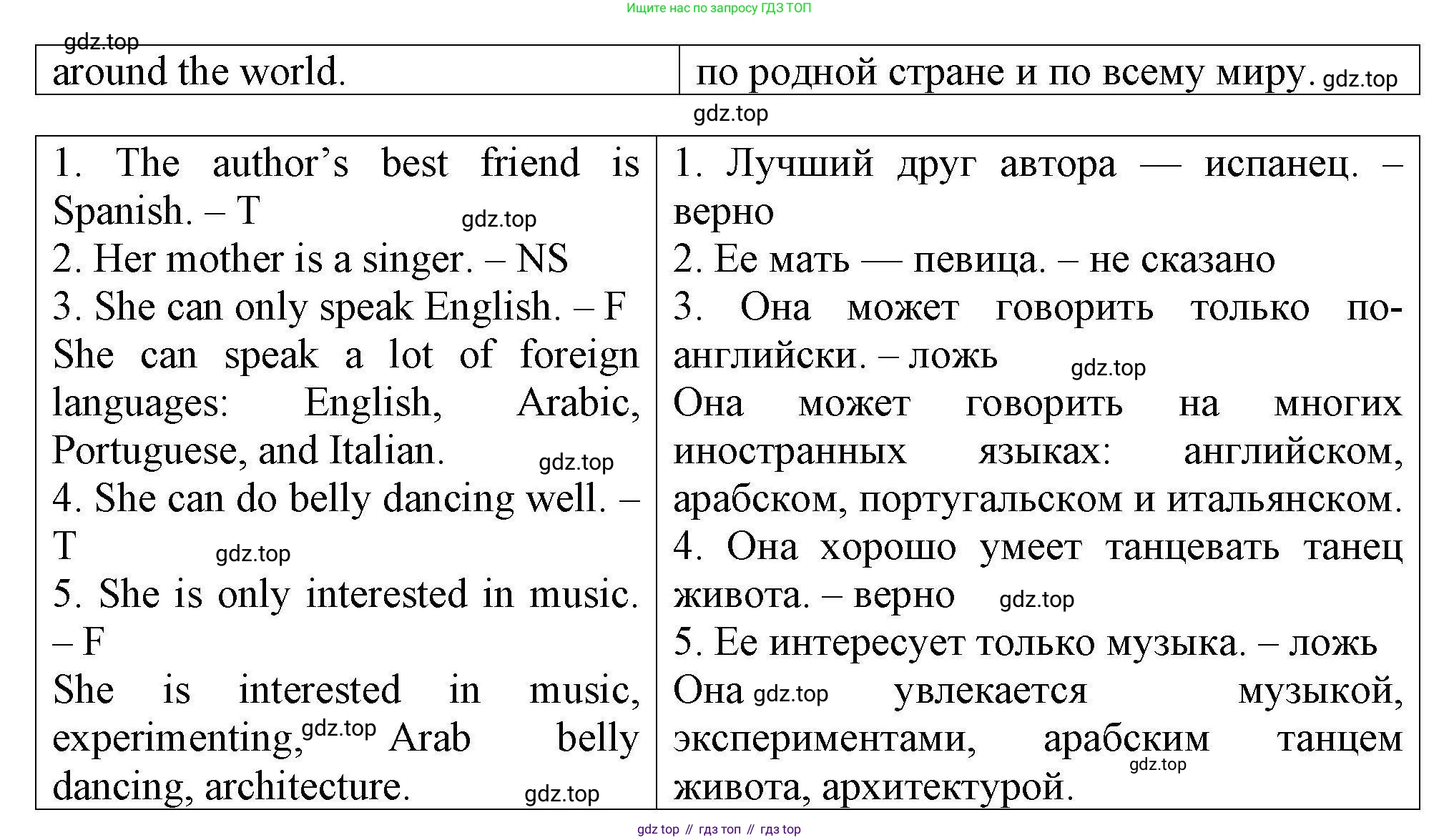 Ищите нас по запросу ГДЗ ТОП

gdz.top

| around the world. | по родной стране и по всему миру. gdz.top |
|---|---|

gdz.top

| 1. The author's best friend is Spanish. – T gdz.top<br>2. Her mother is a singer. – NS<br>3. She can only speak English. – F<br>She can speak a lot of foreign languages: English, Arabic, Portuguese, and Italian. gdz.top<br>4. She can do belly dancing well. – T gdz.top<br>5. She is only interested in music. – F<br>She is interested in music, experimenting, gdz.top Arab belly dancing, architecture. gdz.top | 1. Лучший друг автора — испанец. – верно<br>2. Ее мать — певица. – не сказано<br>3. Она может говорить только по-английски. – ложь gdz.top<br>Она может говорить на многих иностранных языках: английском, арабском, португальском и итальянском.<br>4. Она хорошо умеет танцевать танец живота. – верно gdz.top<br>5. Ее интересует только музыка. – ложь<br>Она gdz.top увлекается музыкой, экспериментами, арабским танцем gdz.top живота, архитектурой. |
|---|---|

gdz top // гдз топ // гдз top